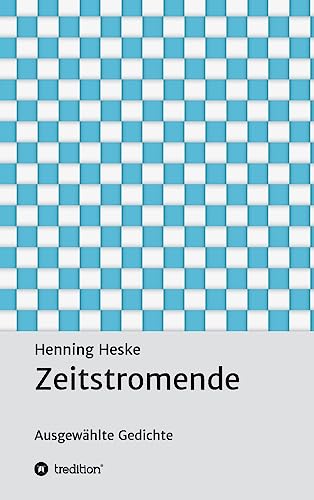 Henning Heske

Zeitstromende

Ausgewählte Gedichte

tredition®